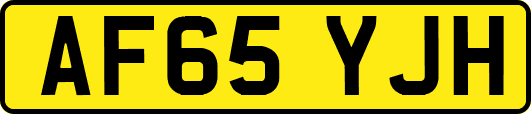 AF65 YJH